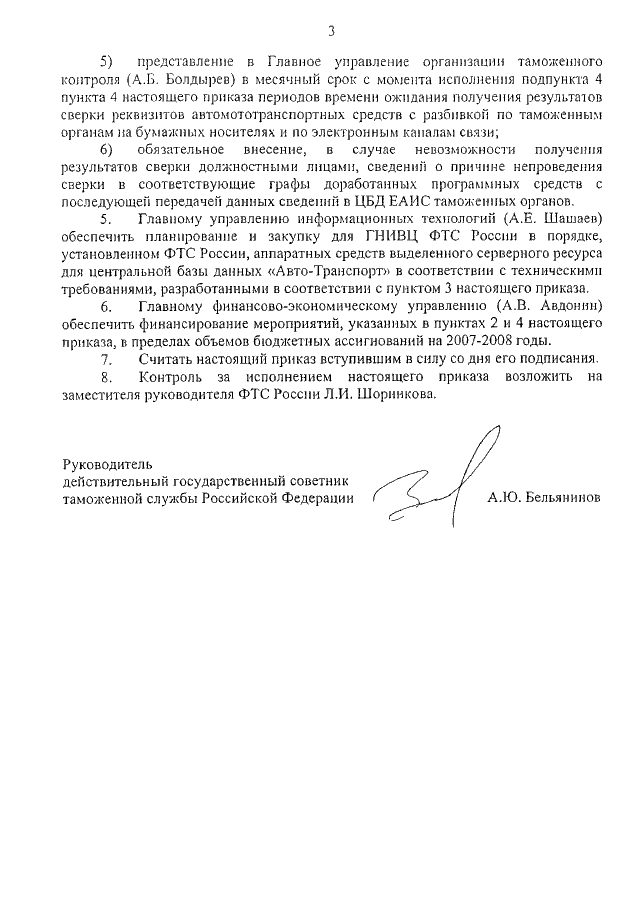 3

5) представление в Главное управление организации таможенного контроля (А.Б. Болдырев) в месячный срок с момента исполнения подпункта 4 пункта 4 настоящего приказа периодов времени ожидания получения результатов сверки реквизитов автомототранспортных средств с разбивкой по таможенным органам на бумажных носителях и по электронным каналам связи;

6) обязательное внесение, в случае невозможности получения результатов сверки должностными лицами, сведений о причине непроведения сверки в соответствующие графы доработанных программных средств с последующей передачей данных сведений в ЦБД ЕАИС таможенных органов.

5. Главному управлению информационных технологий (А.Е. Шашаев) обеспечить планирование и закупку для ГНИВЦ ФТС России в порядке, установленном ФТС России, аппаратных средств выделенного серверного ресурса для центральной базы данных «Авто-Транспорт» в соответствии с техническими требованиями, разработанными в соответствии с пунктом 3 настоящего приказа.

6. Главному финансово-экономическому управлению (А.В. Авдонин) обеспечить финансирование мероприятий, указанных в пунктах 2 и 4 настоящего приказа, в пределах объемов бюджетных ассигнований на 2007-2008 годы.

7. Считать настоящий приказ вступившим в силу со дня его подписания.

8. Контроль за исполнением настоящего приказа возложить на заместителя руководителя ФТС России Л.И. Шорникова.

Руководитель
действительный государственный советник
таможенной службы Российской Федерации

А.Ю. Бельянинов